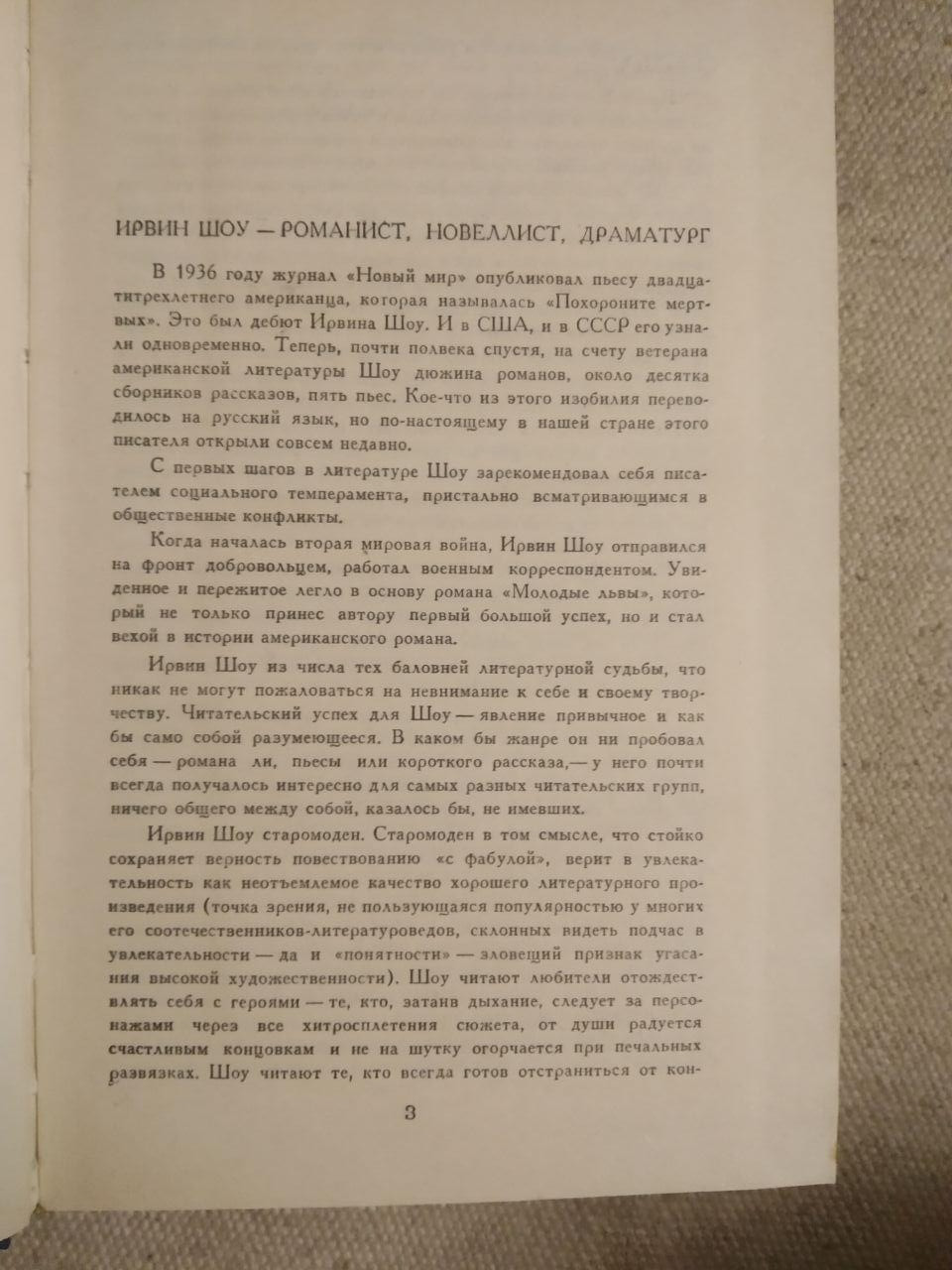 ИРВИН ШОУ — РОМАНИСТ, НОВЕЛЛИСТ, ДРАМАТУРГ

В 1936 году журнал «Новый мир» опубликовал пьесу двадцатитрехлетнего американца, которая называлась «Похороните мертвых». Это был дебют Ирвина Шоу. И в США, и в СССР его узнали одновременно. Теперь, почти полвека спустя, на счету ветерана американской литературы Шоу дюжина романов, около десятка сборников рассказов, пять пьес. Кое-что из этого изобилия переводилось на русский язык, но по-настоящему в нашей стране этого писателя открыли совсем недавно.

С первых шагов в литературе Шоу зарекомендовал себя писателем социального темперамента, пристально всматривающимся в общественные конфликты.

Когда началась вторая мировая война, Ирвин Шоу отправился на фронт добровольцем, работал военным корреспондентом. Увиденное и пережитое легло в основу романа «Молодые львы», который не только принес автору первый большой успех, но и стал вехой в истории американского романа.

Ирвин Шоу из числа тех баловней литературной судьбы, что никак не могут пожаловаться на невнимание к себе и своему творчеству. Читательский успех для Шоу — явление привычное и как бы само собой разумеющееся. В каком бы жанре он ни пробовал себя — романа ли, пьесы или короткого рассказа,— у него почти всегда получалось интересно для самых разных читательских групп, ничего общего между собой, казалось бы, не имевших.

Ирвин Шоу старомоден. Старомоден в том смысле, что стойко сохраняет верность повествованию «с фабулой», верит в увлекательность как неотъемлемое качество хорошего литературного произведения (точка зрения, не пользующаяся популярностью у многих его соотечественников-литературоведов, склонных видеть подчас в увлекательности — да и «понятности» — зловещий признак угасания высокой художественности). Шоу читают любители отождествлять себя с героями — те, кто, затаив дыхание, следует за персонажами через все хитросплетения сюжета, от души радуется счастливым концовкам и не на шутку огорчается при печальных развязках. Шоу читают те, кто всегда готов отстраниться от кон-

3